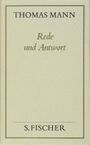 THOMAS MANN

Rede und Antwort

S. FISCHER